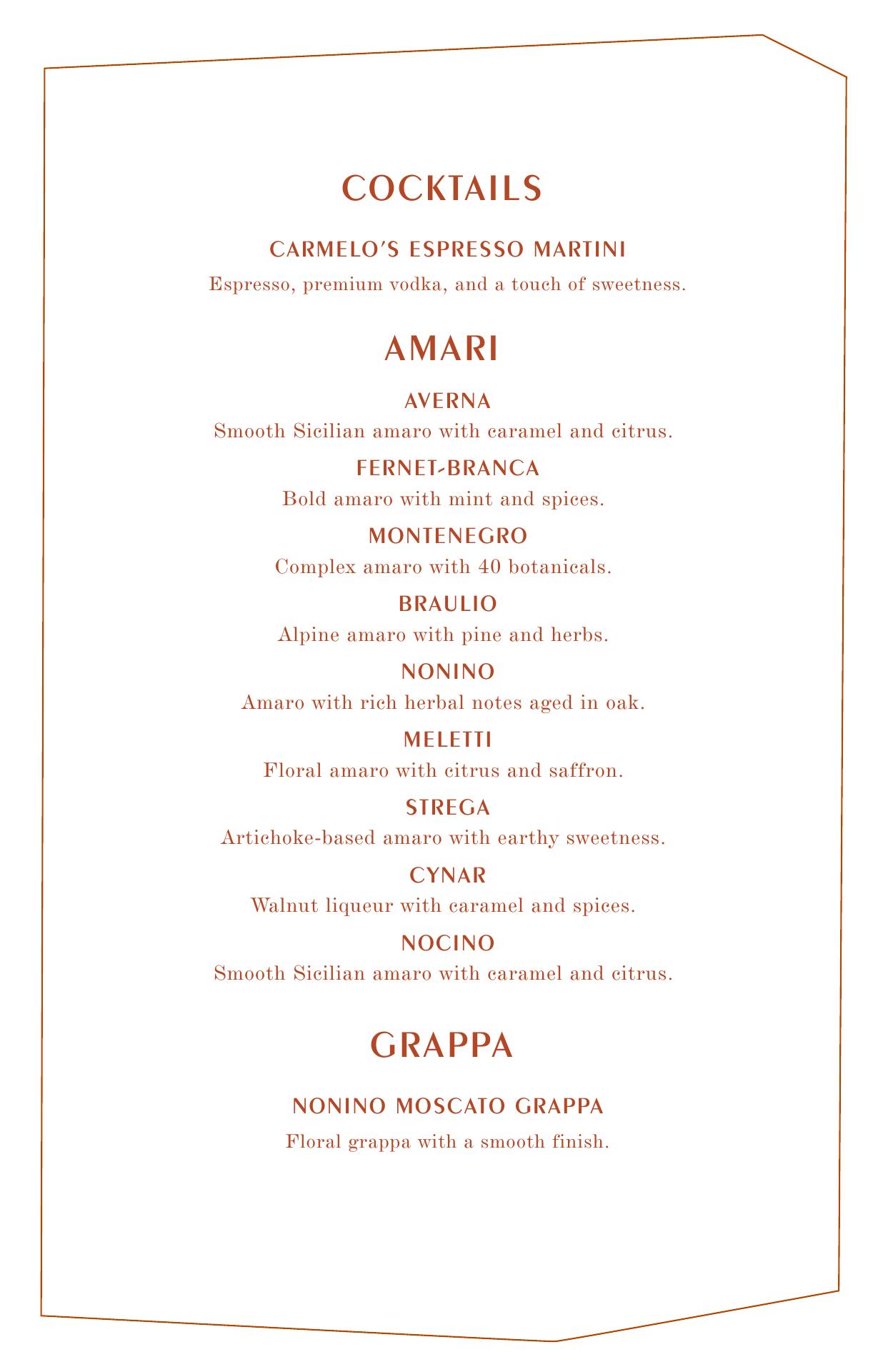 COCKTAILS

CARMELO'S ESPRESSO MARTINI

Espresso, premium vodka, and a touch of sweetness.

AMARI

AVERNA

Smooth Sicilian amaro with caramel and citrus.

FERNET-BRANCA

Bold amaro with mint and spices.

MONTENEGRO

Complex amaro with 40 botanicals.

BRAULIO

Alpine amaro with pine and herbs.

NONINO

Amaro with rich herbal notes aged in oak.

MELETTI

Floral amaro with citrus and saffron.

STREGA

Artichoke-based amaro with earthy sweetness.

CYNAR

Walnut liqueur with caramel and spices.

NOCINO

Smooth Sicilian amaro with caramel and citrus.

GRAPPA

NONINO MOSCATO GRAPPA

Floral grappa with a smooth finish.